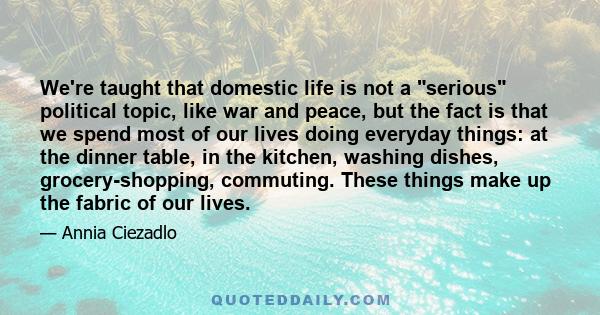 We're taught that domestic life is not a "serious" political topic, like war and peace, but the fact is that we spend most of our lives doing everyday things: at the dinner table, in the kitchen, washing dishes, grocery-shopping, commuting. These things make up the fabric of our lives.

— Annia Ciezadlo

QUOTEDDAILY.COM